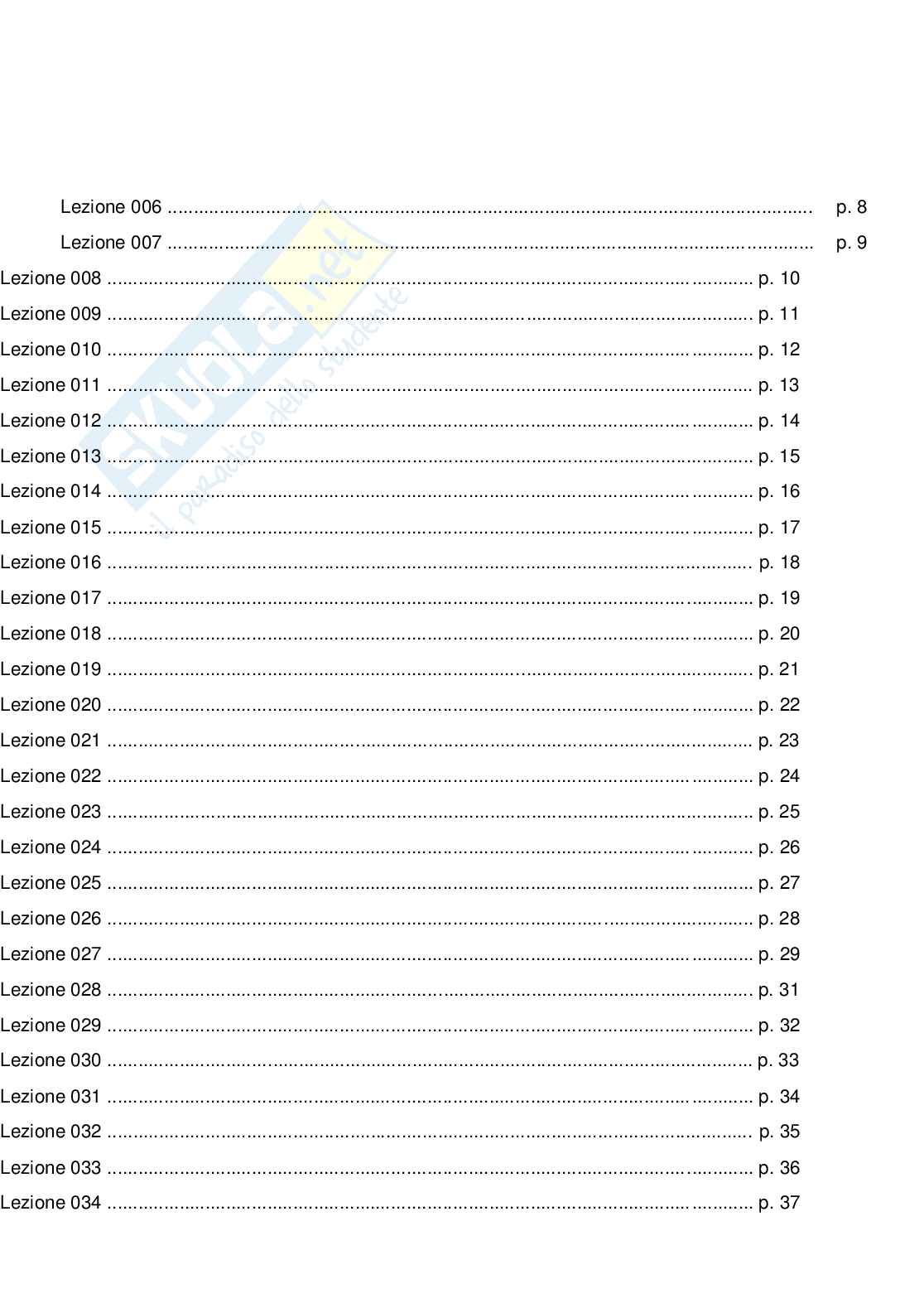 Lezione 006 .................................................................................................................... p. 8
Lezione 007 .................................................................................................................... p. 9
Lezione 008 .................................................................................................................... p. 10
Lezione 009 .................................................................................................................... p. 11
Lezione 010 .................................................................................................................... p. 12
Lezione 011 .................................................................................................................... p. 13
Lezione 012 .................................................................................................................... p. 14
Lezione 013 .................................................................................................................... p. 15
Lezione 014 .................................................................................................................... p. 16
Lezione 015 .................................................................................................................... p. 17
Lezione 016 .................................................................................................................... p. 18
Lezione 017 .................................................................................................................... p. 19
Lezione 018 .................................................................................................................... p. 20
Lezione 019 .................................................................................................................... p. 21
Lezione 020 .................................................................................................................... p. 22
Lezione 021 .................................................................................................................... p. 23
Lezione 022 .................................................................................................................... p. 24
Lezione 023 .................................................................................................................... p. 25
Lezione 024 .................................................................................................................... p. 26
Lezione 025 .................................................................................................................... p. 27
Lezione 026 .................................................................................................................... p. 28
Lezione 027 .................................................................................................................... p. 29
Lezione 028 .................................................................................................................... p. 31
Lezione 029 .................................................................................................................... p. 32
Lezione 030 .................................................................................................................... p. 33
Lezione 031 .................................................................................................................... p. 34
Lezione 032 .................................................................................................................... p. 35
Lezione 033 .................................................................................................................... p. 36
Lezione 034 .................................................................................................................... p. 37

Skuola.net
il paradiso dello studente